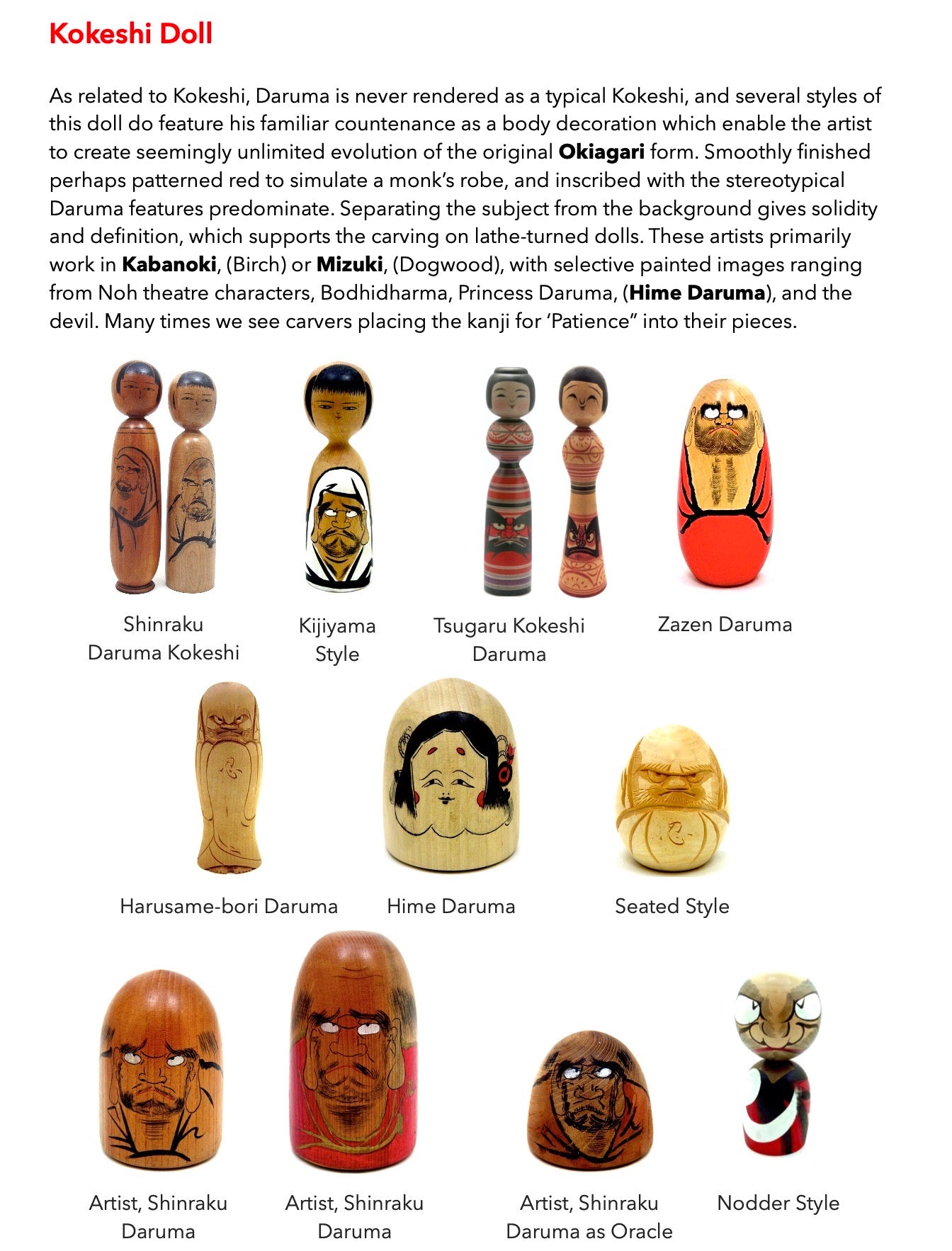 Kokeshi Doll

As related to Kokeshi, Daruma is never rendered as a typical Kokeshi, and several styles of this doll do feature his familiar countenance as a body decoration which enable the artist to create seemingly unlimited evolution of the original Okiagari form. Smoothly finished perhaps patterned red to simulate a monk's robe, and inscribed with the stereotypical Daruma features predominate. Separating the subject from the background gives solidity and definition, which supports the carving on lathe-turned dolls. These artists primarily work in Kabanoki, (Birch) or Mizuki, (Dogwood), with selective painted images ranging from Noh theatre characters, Bodhidharma, Princess Daruma, (Hime Daruma), and the devil. Many times we see carvers placing the kanji for 'Patience" into their pieces.

Shinraku
Daruma Kokeshi

Kijiyama
Style

Tsugaru Kokeshi
Daruma

Zazen Daruma

Harusame-bori Daruma

Hime Daruma

Seated Style

Artist, Shinraku
Daruma

Artist, Shinraku
Daruma

Artist, Shinraku
Daruma as Oracle

Nodder Style